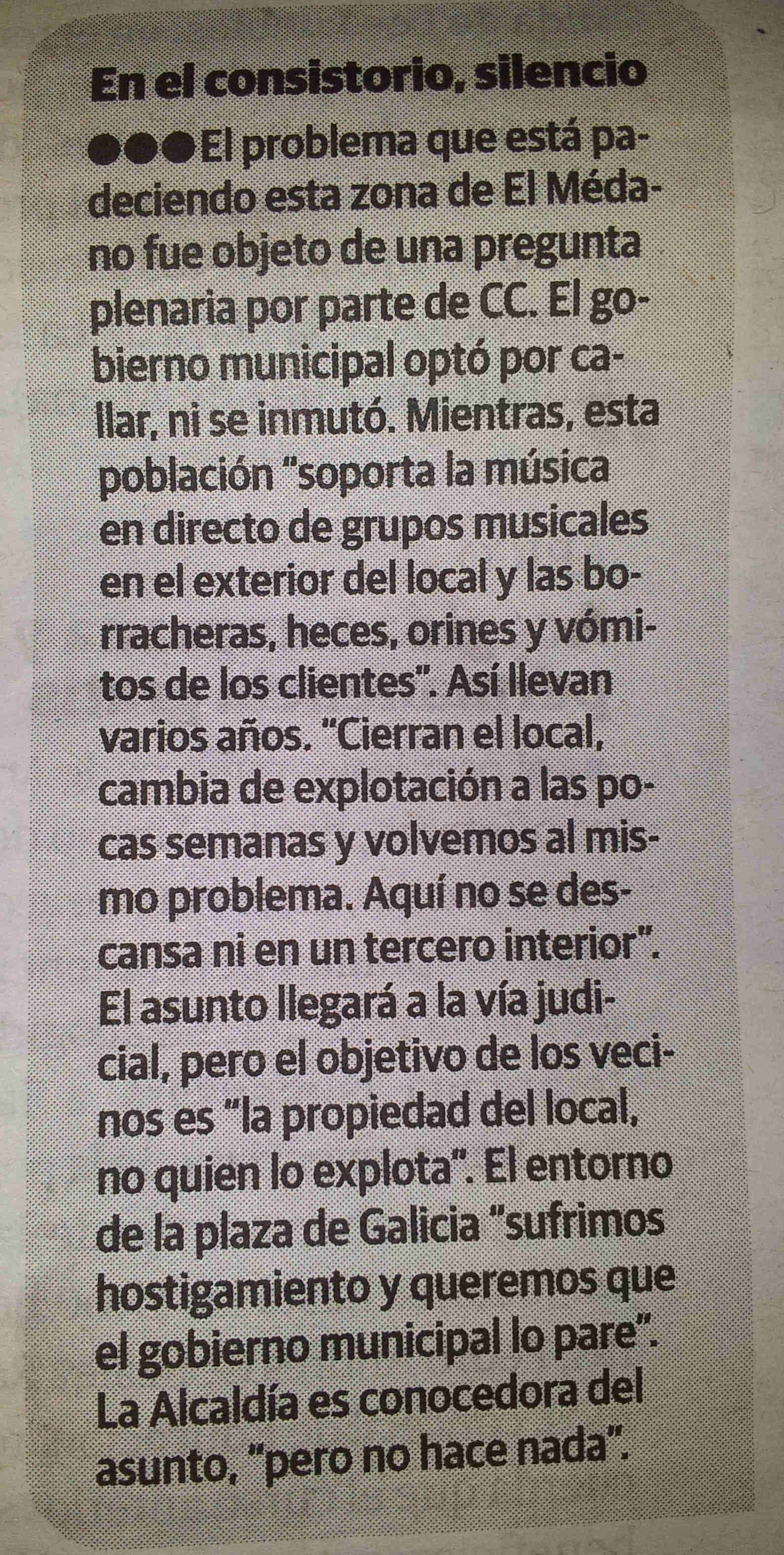 En el consistorio, silencio

●●●El problema que está padeciendo esta zona de El Médano fue objeto de una pregunta plenaria por parte de CC. El gobierno municipal optó por callar, ni se inmutó. Mientras, esta población "soporta la música en directo de grupos musicales en el exterior del local y las borracheras, heces, orines y vómitos de los clientes". Así llevan varios años. "Cierran el local, cambia de explotación a las pocas semanas y volvemos al mismo problema. Aquí no se descansa ni en un tercero interior". El asunto llegará a la vía judicial, pero el objetivo de los vecinos es "la propiedad del local, no quien lo explota". El entorno de la plaza de Galicia "sufrimos hostigamiento y queremos que el gobierno municipal lo pare". La Alcaldía es conocedora del asunto, "pero no hace nada".